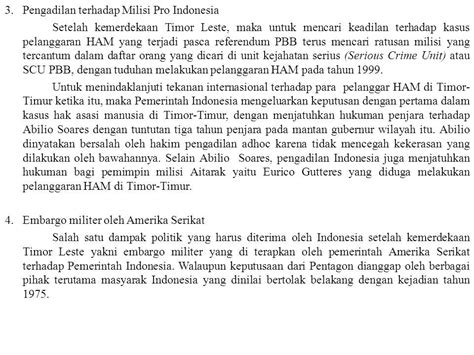 3. Pengadilan terhadap Milisi Pro Indonesia

Setelah kemerdekaan Timor Leste, maka untuk mencari keadilan terhadap kasus pelanggaran HAM yang terjadi pasca referendum PBB terus mencari ratusan milisi yang tercantum dalam daftar orang yang dicari di unit kejahatan serius (Serious Crime Unit) atau SCU PBB, dengan tuduhan melakukan pelanggaran HAM pada tahun 1999.

Untuk menindaklanjuti tekanan internasional terhadap para pelanggar HAM di Timor-Timur ketika itu, maka Pemerintah Indonesia mengeluarkan keputusan dengan pertama dalam kasus hak asasi manusia di Timor-Timur, dengan menjatuhkan hukuman penjara terhadap Abilio Soares dengan tuntutan tiga tahun penjara pada mantan gubernur wilayah itu. Abilio dinyatakan bersalah oleh hakim pengadilan adhoc karena tidak mencegah kekerasan yang dilakukan oleh bawahannya. Selain Abilio Soares, pengadilan Indonesia juga menjatuhkan hukuman bagi pemimpin milisi Aitarak yaitu Eurico Gutteres yang diduga melakukan pelanggaran HAM di Timor-Timur.

4. Embargo militer oleh Amerika Serikat

Salah satu dampak politik yang harus diterima oleh Indonesia setelah kemerdekaan Timor Leste yakni embargo militer yang di terapkan oleh pemerintah Amerika Serikat terhadap Pemerintah Indonesia. Walaupun keputusaan dari Pentagon dianggap oleh berbagai pihak terutama masyarak Indonesia yang dinilai bertolak belakang dengan kejadian tahun 1975.